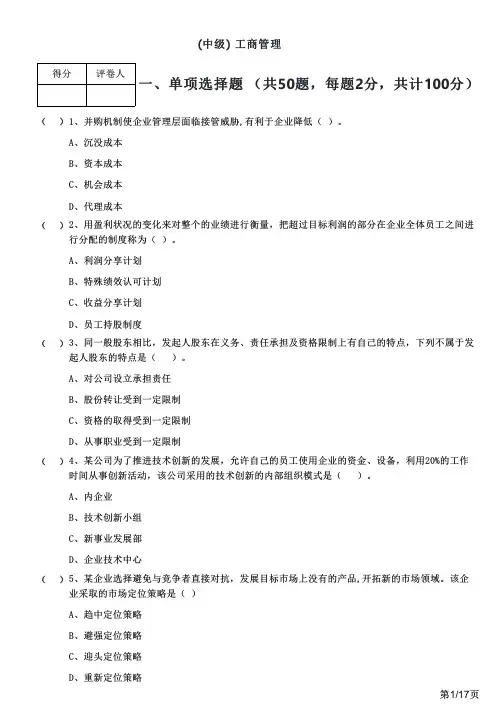 (中级) 工商管理

| 得分 | 评卷人 |
|---|---|
| | |

一、单项选择题 （共50题，每题2分，共计100分）

（ ）1、并购机制使企业管理层面临接管威胁,有利于企业降低（ ）。

A、沉没成本

B、资本成本

C、机会成本

D、代理成本

（ ）2、用盈利状况的变化来对整个的业绩进行衡量，把超过目标利润的部分在企业全体员工之间进行分配的制度称为（ ）。

A、利润分享计划

B、特殊绩效认可计划

C、收益分享计划

D、员工持股制度

（ ）3、同一般股东相比，发起人股东在义务、责任承担及资格限制上有自己的特点，下列不属于发起人股东的特点是（ ）。

A、对公司设立承担责任

B、股份转让受到一定限制

C、资格的取得受到一定限制

D、从事职业受到一定限制

（ ）4、某公司为了推进技术创新的发展，允许自己的员工使用企业的资金、设备，利用20%的工作时间从事创新活动，该公司采用的技术创新的内部组织模式是（ ）。

A、内企业

B、技术创新小组

C、新事业发展部

D、企业技术中心

（ ）5、某企业选择避免与竞争者直接对抗，发展目标市场上没有的产品,开拓新的市场领域。该企业采取的市场定位策略是（ ）

A、趋中定位策略

B、避强定位策略

C、迎头定位策略

D、重新定位策略

第1/17页